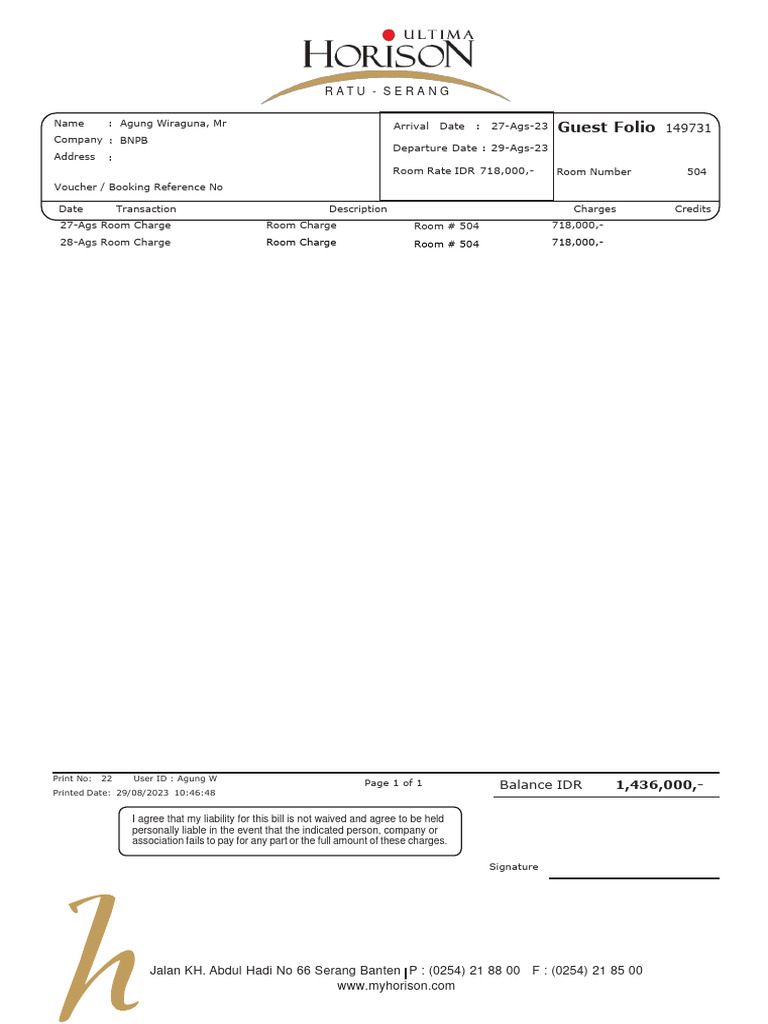 ULTIMA
HORISON
RATU - SERANG

Name : Agung Wiraguna, Mr
Company : BNPB
Address :

Voucher / Booking Reference No

Arrival Date : 27-Ags-23
Departure Date : 29-Ags-23
Room Rate IDR 718,000,-

Guest Folio 149731

Room Number 504

| Date | Transaction | Description | | Charges | Credits |
|---|---|---|---|---|---|
| 27-Ags | Room Charge | Room Charge | Room # 504 | 718,000,- | |
| 28-Ags | Room Charge | Room Charge | Room # 504 | 718,000,- | |

Print No: 22 User ID : Agung W
Printed Date: 29/08/2023 10:46:48

Page 1 of 1

Balance IDR 1,436,000,-

I agree that my liability for this bill is not waived and agree to be held personally liable in the event that the indicated person, company or association fails to pay for any part or the full amount of these charges.

Signature

h

Jalan KH. Abdul Hadi No 66 Serang Banten | P : (0254) 21 88 00 F : (0254) 21 85 00
www.myhorison.com